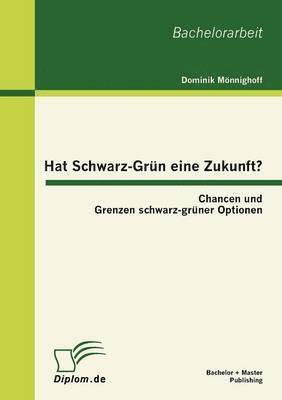 Bachelorarbeit

Dominik Mönnighoff

Hat Schwarz-Grün eine Zukunft?

Chancen und Grenzen schwarz-grüner Optionen

Diplom.de

Bachelor + Master Publishing